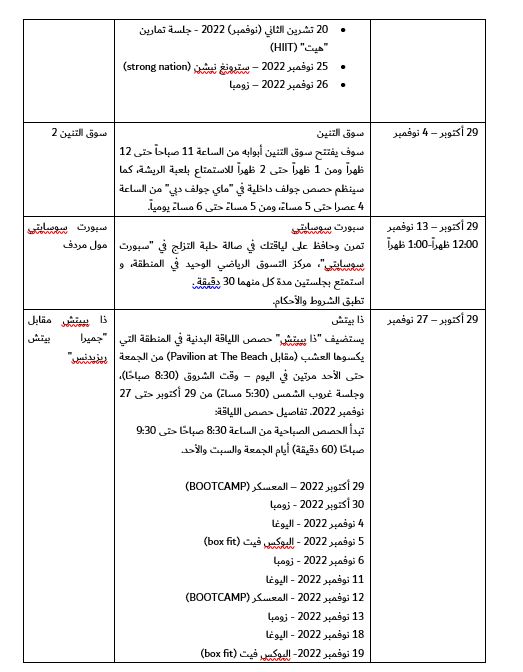 | | | |
|---|---|---|
| | • 20 تشرين الثاني (نوفمبر) 2022 - جلسة تمارين "هيت" (HIIT)<br>• 25 نوفمبر 2022 – سترونغ نيشن (strong nation)<br>• 26 نوفمبر 2022 – زومبا | |
| 29 أكتوبر – 4 نوفمبر | سوق التنين<br>سوف يفتتح سوق التنين أبوابه من الساعة 11 صباحاً حتى 12 ظهراً ومن 1 ظهراً حتى 2 ظهراً للاستمتاع بلعبة الريشة، كما سينظم حصص جولف داخلية في "ماي جولف دبي" من الساعة 4 عصرا حتى 5 مساءً، ومن 5 مساءً حتى 6 مساءً يومياً. | سوق التنين 2 |
| 29 أكتوبر – 13 نوفمبر<br>12:00 ظهراً-1:00 ظهراً | سبورت سوسايتي<br>تمرن وحافظ على لياقتك في صالة حلبة التزلج في "سبورت سوسايتي"، مركز التسوق الرياضي الوحيد في المنطقة، و استمتع بجلستين مدة كل منهما 30 دقيقة.<br>تطبق الشروط والأحكام. | سبورت سوسايتي مول مردف |
| 29 أكتوبر – 27 نوفمبر | ذا بيتش<br>يستضيف "ذا بيتش" حصص اللياقة البدنية في المنطقة التي يكسوها العشب (مقابل Pavilion at The Beach) من الجمعة حتى الأحد مرتين في اليوم – وقت الشروق (8:30 صباحًا)، وجلسة غروب الشمس (5:30 مساءً) من 29 أكتوبر حتى 27 نوفمبر 2022. تفاصيل حصص اللياقة:<br>تبدأ الحصص الصباحية من الساعة 8:30 صباحًا حتى 9:30 صباحًا (60 دقيقة) أيام الجمعة والسبت والأحد.<br><br>29 أكتوبر 2022 – المعسكر (BOOTCAMP)<br>30 أكتوبر 2022 - زومبا<br>4 نوفمبر 2022 - اليوغا<br>5 نوفمبر 2022 - البوكس فيت (box fit)<br>6 نوفمبر 2022 - زومبا<br>11 نوفمبر 2022 - اليوغا<br>12 نوفمبر 2022 - المعسكر (BOOTCAMP)<br>13 نوفمبر 2022 - زومبا<br>18 نوفمبر 2022 - اليوغا<br>19 نوفمبر 2022- البوكس فيت (box fit) | ذا بيتش مقابل "جميرا بيتش ريزيدنس" |